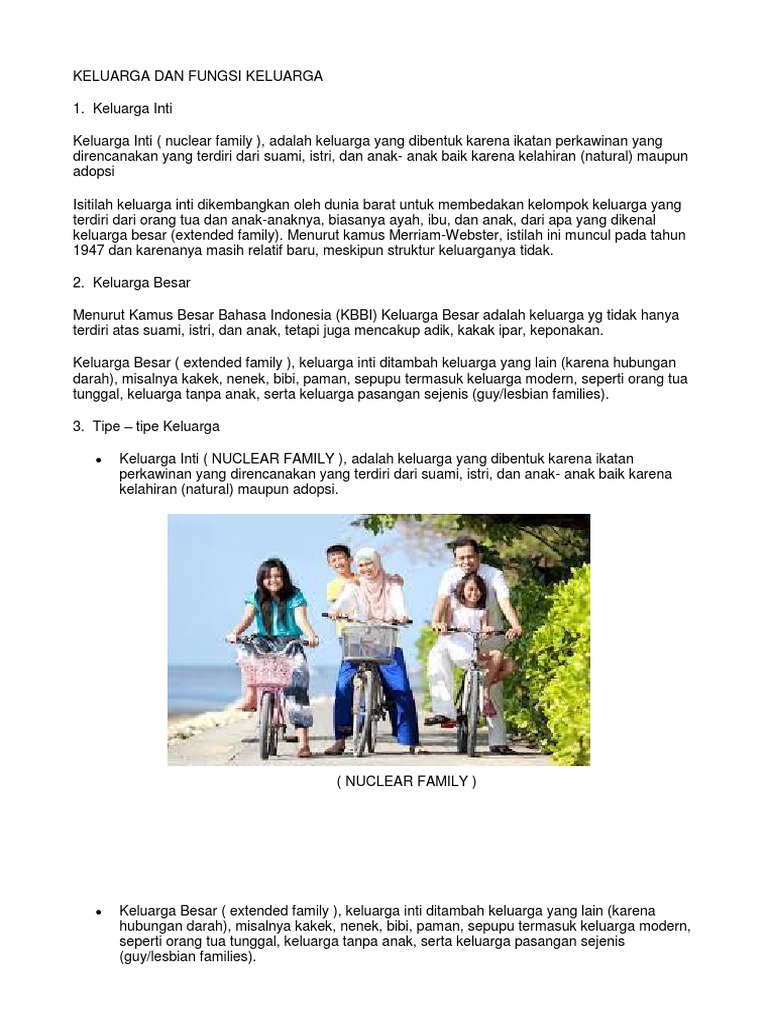 KELUARGA DAN FUNGSI KELUARGA

1. Keluarga Inti

Keluarga Inti ( nuclear family ), adalah keluarga yang dibentuk karena ikatan perkawinan yang direncanakan yang terdiri dari suami, istri, dan anak- anak baik karena kelahiran (natural) maupun adopsi

Isitilah keluarga inti dikembangkan oleh dunia barat untuk membedakan kelompok keluarga yang terdiri dari orang tua dan anak-anaknya, biasanya ayah, ibu, dan anak, dari apa yang dikenal keluarga besar (extended family). Menurut kamus Merriam-Webster, istilah ini muncul pada tahun 1947 dan karenanya masih relatif baru, meskipun struktur keluarganya tidak.

2. Keluarga Besar

Menurut Kamus Besar Bahasa Indonesia (KBBI) Keluarga Besar adalah keluarga yg tidak hanya terdiri atas suami, istri, dan anak, tetapi juga mencakup adik, kakak ipar, keponakan.

Keluarga Besar ( extended family ), keluarga inti ditambah keluarga yang lain (karena hubungan darah), misalnya kakek, nenek, bibi, paman, sepupu termasuk keluarga modern, seperti orang tua tunggal, keluarga tanpa anak, serta keluarga pasangan sejenis (guy/lesbian families).

3. Tipe – tipe Keluarga

• Keluarga Inti ( NUCLEAR FAMILY ), adalah keluarga yang dibentuk karena ikatan perkawinan yang direncanakan yang terdiri dari suami, istri, dan anak- anak baik karena kelahiran (natural) maupun adopsi.

( NUCLEAR FAMILY )

• Keluarga Besar ( extended family ), keluarga inti ditambah keluarga yang lain (karena hubungan darah), misalnya kakek, nenek, bibi, paman, sepupu termasuk keluarga modern, seperti orang tua tunggal, keluarga tanpa anak, serta keluarga pasangan sejenis (guy/lesbian families).